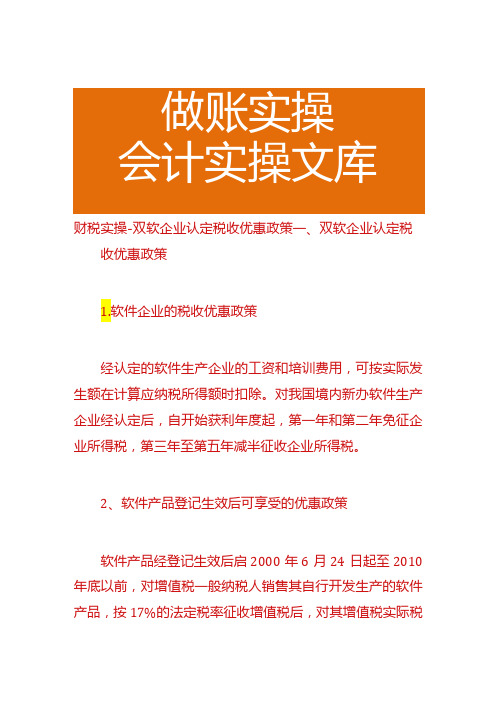 做账实操
会计实操文库

财税实操-双软企业认定税收优惠政策一、双软企业认定税收优惠政策

1.软件企业的税收优惠政策

经认定的软件生产企业的工资和培训费用，可按实际发生额在计算应纳税所得额时扣除。对我国境内新办软件生产企业经认定后，自开始获利年度起，第一年和第二年免征企业所得税，第三年至第五年减半征收企业所得税。

2、软件产品登记生效后可享受的优惠政策

软件产品经登记生效后启 2000 年 6 月 24 日起至 2010 年底以前，对增值税一般纳税人销售其自行开发生产的软件产品，按 17%的法定税率征收增值税后，对其增值税实际税